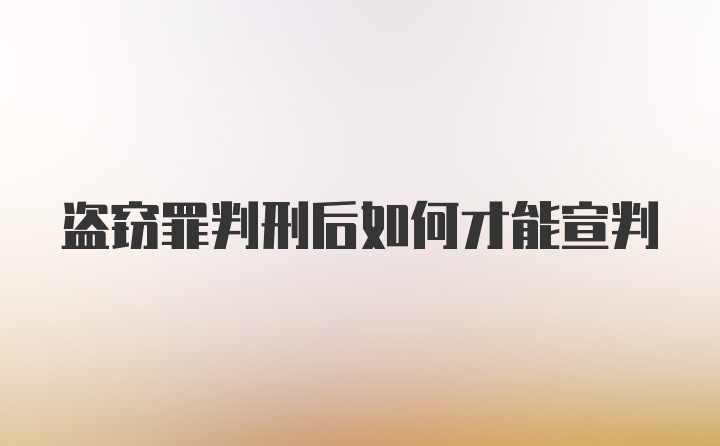 盗窃罪判刑后如何才能宣判